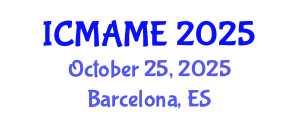 ICMAME 2025
October 25, 2025
Barcelona, ES